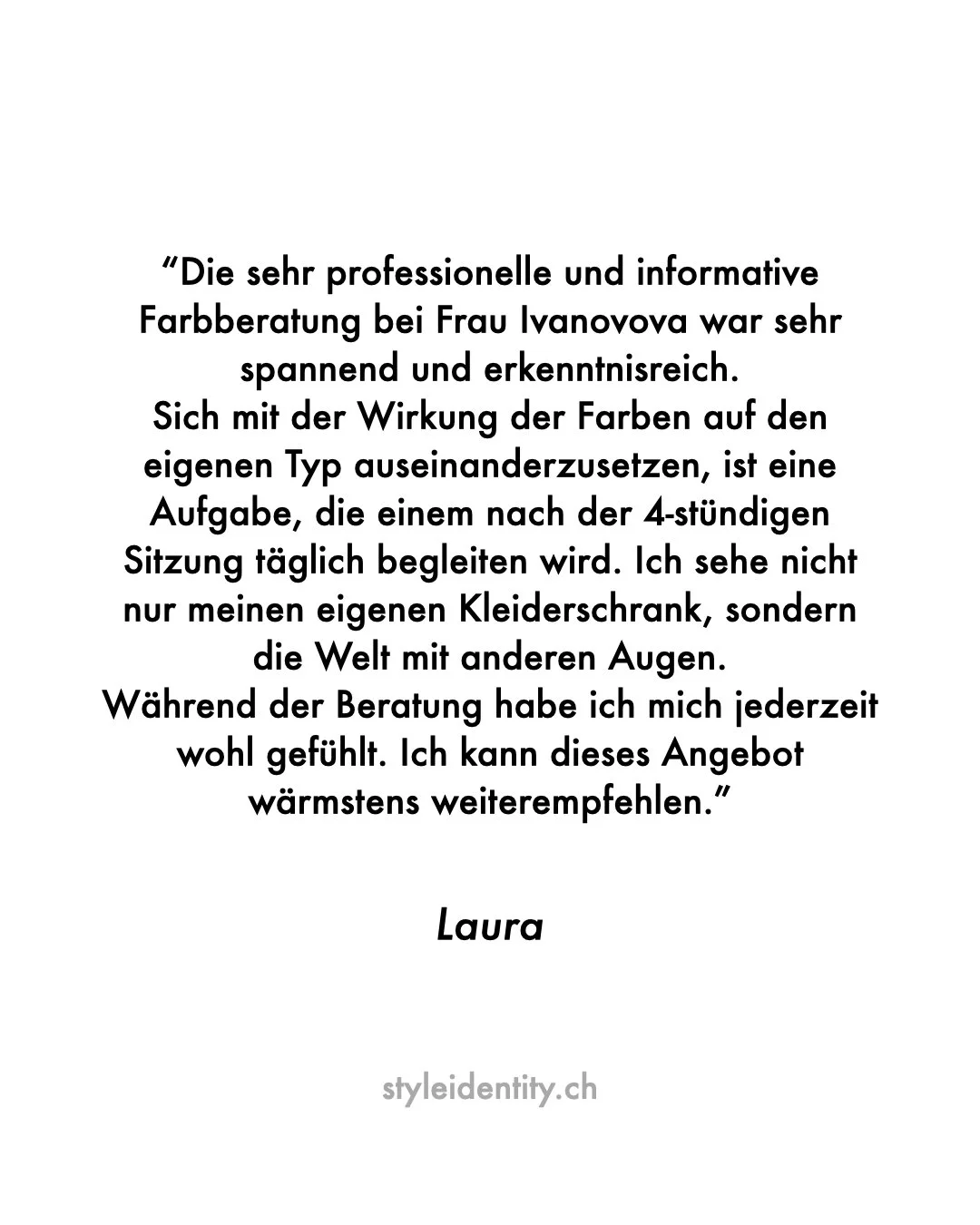 “Die sehr professionelle und informative Farbberatung bei Frau Ivanovova war sehr spannend und erkenntnisreich.
Sich mit der Wirkung der Farben auf den eigenen Typ auseinanderzusetzen, ist eine Aufgabe, die einem nach der 4-stündigen Sitzung täglich begleiten wird. Ich sehe nicht nur meinen eigenen Kleiderschrank, sondern die Welt mit anderen Augen.
Während der Beratung habe ich mich jederzeit wohl gefühlt. Ich kann dieses Angebot wärmstens weiterempfehlen.”

Laura

styleidentity.ch